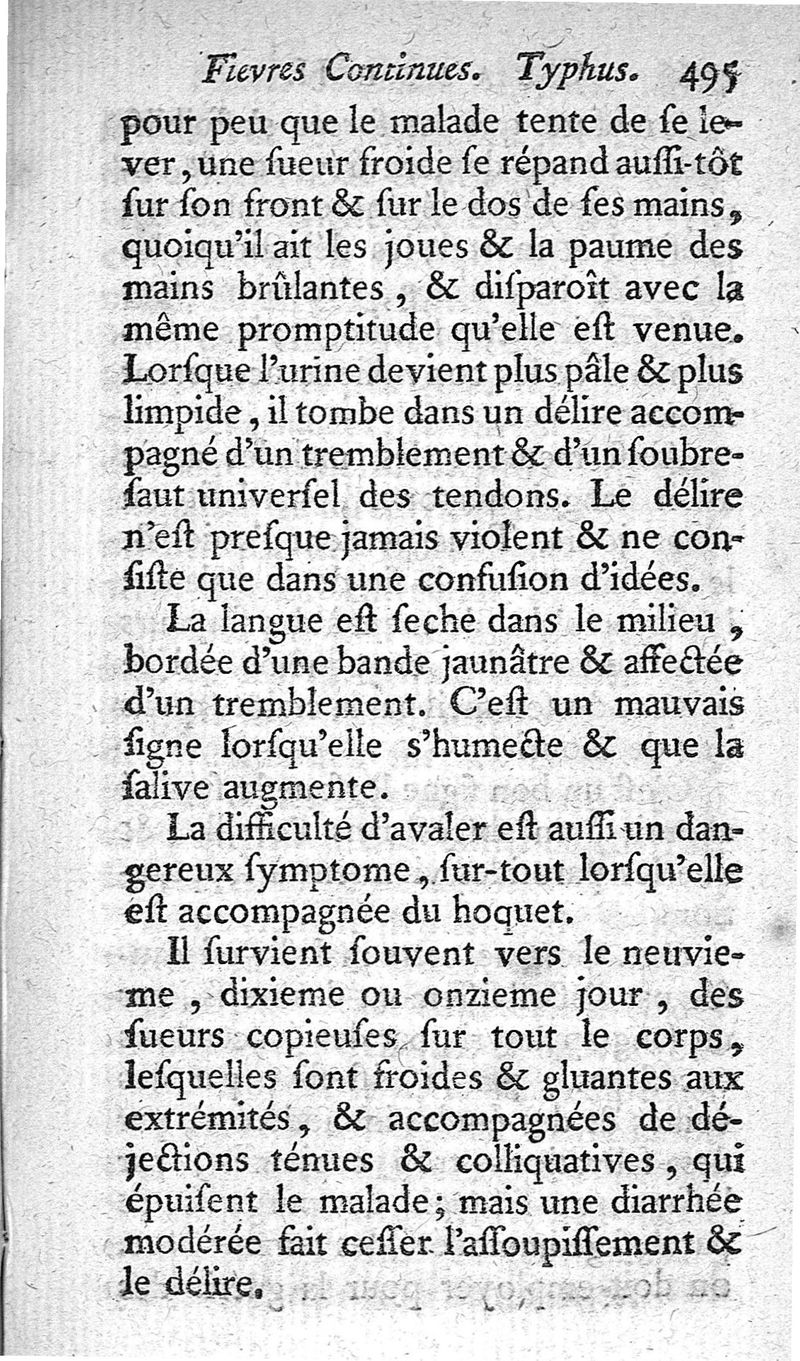 Fievres Continues. Typhus. 495

pour peu que le malade tente de ſe lever, une ſueur froide ſe répand auſſi-tôt ſur ſon front & ſur le dos de ſes mains, quoiqu'il ait les joues & la paume des mains brûlantes, & diſparoît avec la même promptitude qu'elle eſt venue. Lorſque l'urine devient plus pâle & plus limpide, il tombe dans un délire accompagné d'un tremblement & d'un ſoubreſaut univerſel des tendons. Le délire n'eſt preſque jamais violent & ne conſiſte que dans une confuſion d'idées.

La langue eſt ſeche dans le milieu, bordée d'une bande jaunâtre & affectée d'un tremblement. C'eſt un mauvais ſigne lorſqu'elle s'humecte & que la ſalive augmente.

La difficulté d'avaler eſt auſſi un dangereux ſymptome, ſur-tout lorſqu'elle eſt accompagnée du hoquet.

Il ſurvient ſouvent vers le neuvieme, dixieme ou onzieme jour, des ſueurs copieuſes ſur tout le corps, leſquelles ſont froides & gluantes aux extrémités, & accompagnées de déjections ténues & colliquatives, qui épuiſent le malade; mais une diarrhée modérée fait ceſſer l'aſſoupiſſement & le délire.